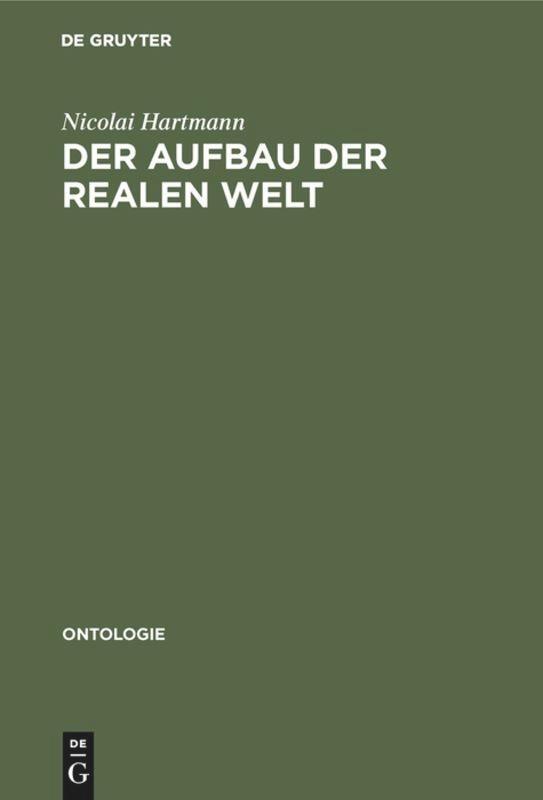 DE GRUYTER

Nicolai Hartmann

DER AUFBAU DER REALEN WELT

ONTOLOGIE

DE
G